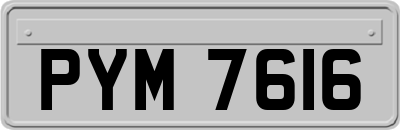 PYM 7616